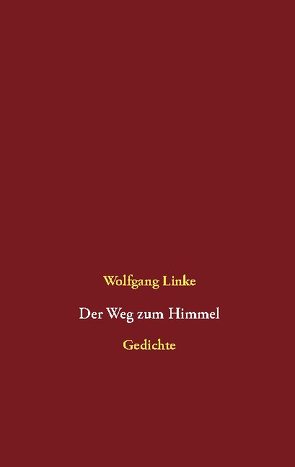 Wolfgang Linke

Der Weg zum Himmel

Gedichte